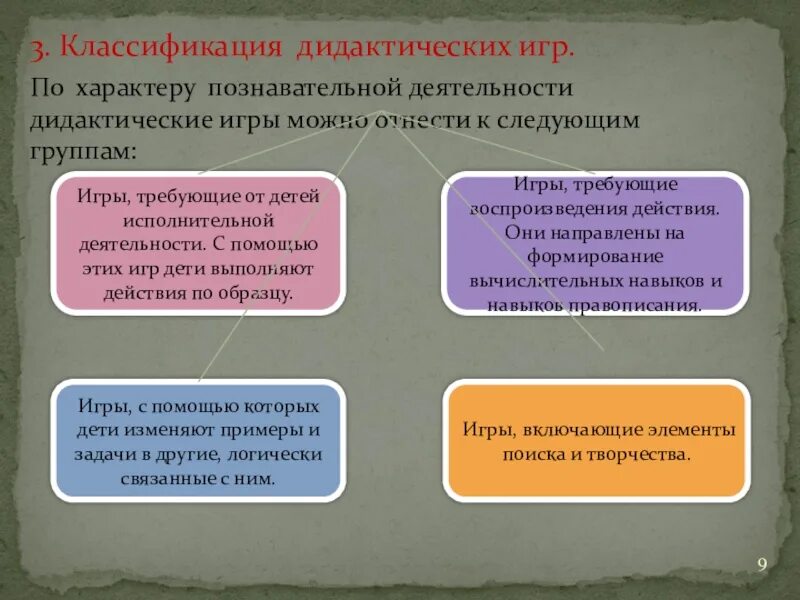 3. Классификация дидактических игр.

По характеру познавательной деятельности дидактические игры можно отнести к следующим группам:

Игры, требующие от детей исполнительной деятельности. С помощью этих игр дети выполняют действия по образцу.

Игры, требующие воспроизведения действия. Они направлены на формирование вычислительных навыков и навыков правописания.

Игры, с помощью которых дети изменяют примеры и задачи в другие, логически связанные с ним.

Игры, включающие элементы поиска и творчества.

9